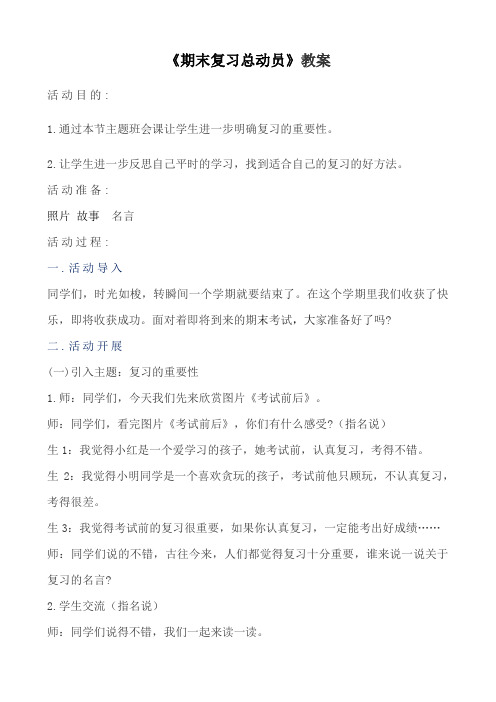 《期末复习总动员》教案

活动目的：

1.通过本节主题班会课让学生进一步明确复习的重要性。

2.让学生进一步反思自己平时的学习，找到适合自己的复习的好方法。

活动准备：

照片 故事 名言

活动过程：

一.活动导入

同学们，时光如梭，转瞬间一个学期就要结束了。在这个学期里我们收获了快乐，即将收获成功。面对着即将到来的期末考试，大家准备好了吗?

二.活动开展

(一)引入主题：复习的重要性

1.师：同学们，今天我们先来欣赏图片《考试前后》。

师：同学们，看完图片《考试前后》，你们有什么感受?(指名说)

生 1：我觉得小红是一个爱学习的孩子，她考试前，认真复习，考得不错。

生 2：我觉得小明同学是一个喜欢贪玩的孩子，考试前他只顾玩，不认真复习，考得很差。

生 3：我觉得考试前的复习很重要，如果你认真复习，一定能考出好成绩……

师：同学们说的不错，古往今来，人们都觉得复习十分重要，谁来说一说关于复习的名言?

2.学生交流（指名说）

师：同学们说得不错，我们一起来读一读。